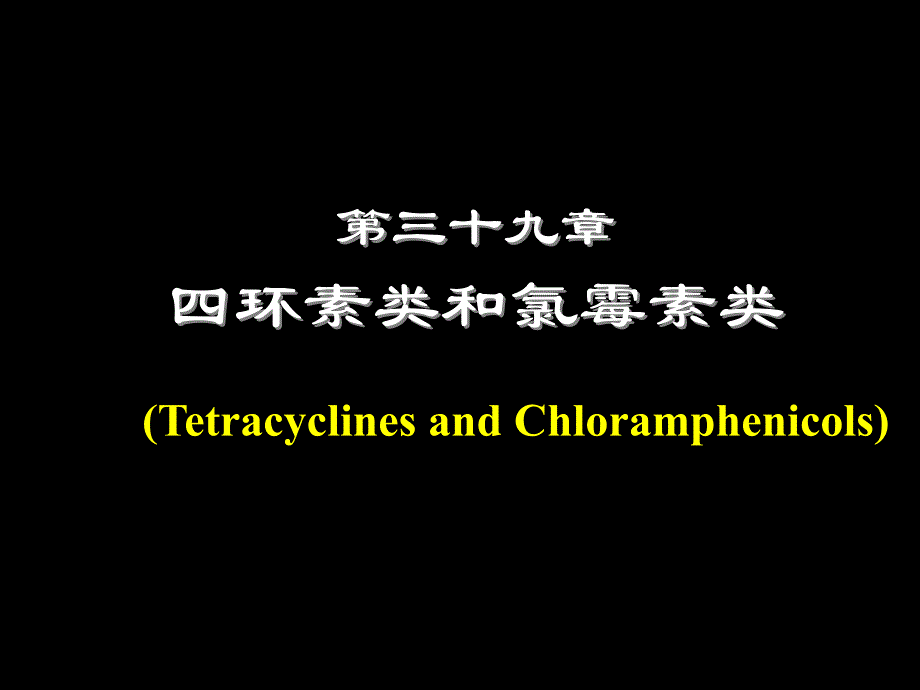 第三十九章
四环素类和氯霉素类

(Tetracyclines and Chloramphenicols)